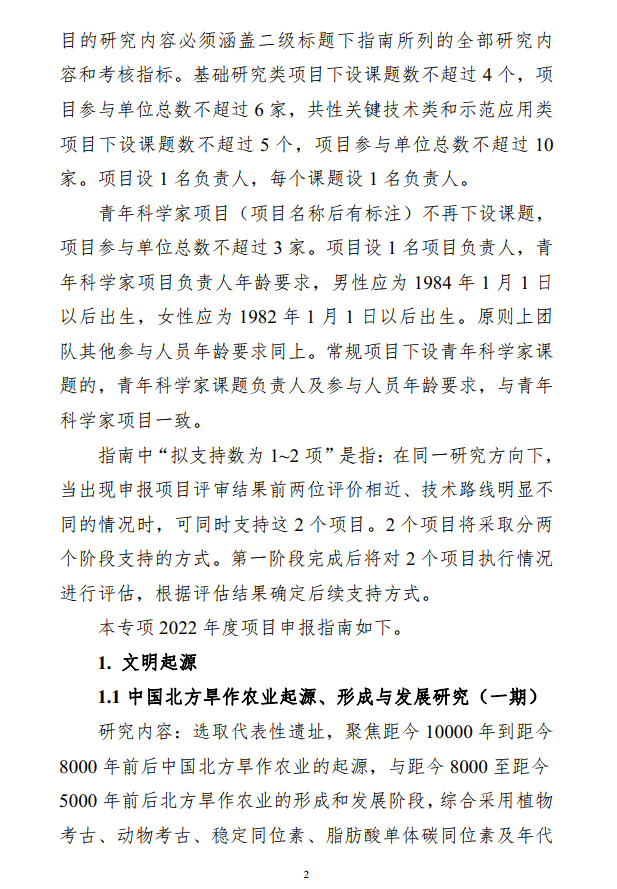 目的研究内容必须涵盖二级标题下指南所列的全部研究内容和考核指标。基础研究类项目下设课题数不超过 4 个，项目参与单位总数不超过 6 家，共性关键技术类和示范应用类项目下设课题数不超过 5 个，项目参与单位总数不超过 10 家。项目设 1 名负责人，每个课题设 1 名负责人。

青年科学家项目（项目名称后有标注）不再下设课题，项目参与单位总数不超过 3 家。项目设 1 名项目负责人，青年科学家项目负责人年龄要求，男性应为 1984 年 1 月 1 日以后出生，女性应为 1982 年 1 月 1 日以后出生。原则上团队其他参与人员年龄要求同上。常规项目下设青年科学家课题的，青年科学家课题负责人及参与人员年龄要求，与青年科学家项目一致。

指南中“拟支持数为 1~2 项”是指：在同一研究方向下，当出现申报项目评审结果前两位评价相近、技术路线明显不同的情况时，可同时支持这 2 个项目。2 个项目将采取分两个阶段支持的方式。第一阶段完成后将对 2 个项目执行情况进行评估，根据评估结果确定后续支持方式。

本专项 2022 年度项目申报指南如下。

1. 文明起源

1.1 中国北方旱作农业起源、形成与发展研究（一期）

研究内容：选取代表性遗址，聚焦距今 10000 年到距今 8000 年前后中国北方旱作农业的起源，与距今 8000 至距今 5000 年前后北方旱作农业的形成和发展阶段，综合采用植物考古、动物考古、稳定同位素、脂肪酸单体碳同位素及年代

2